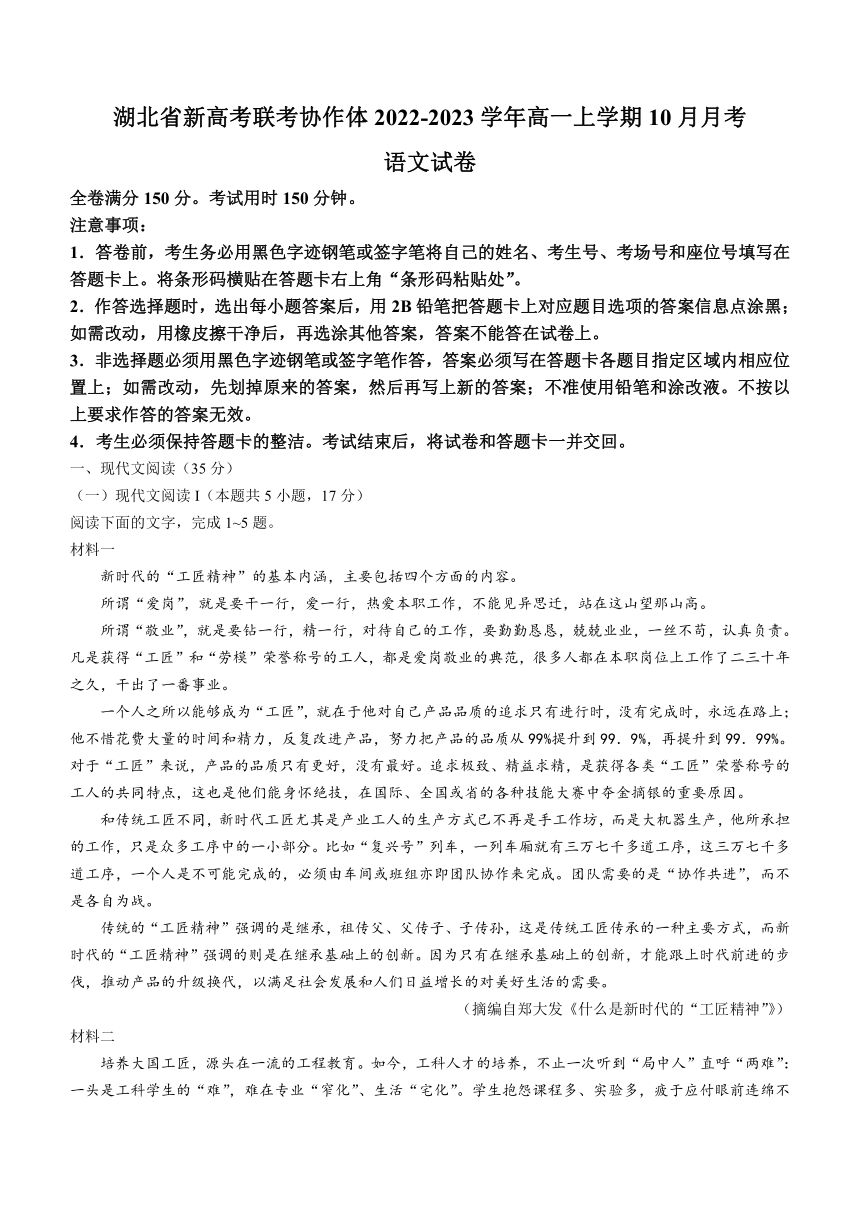 湖北省新高考联考协作体 2022-2023 学年高一上学期 10 月月考

语文试卷

全卷满分 150 分。考试用时 150 分钟。

注意事项：

1．答卷前，考生务必用黑色字迹钢笔或签字笔将自己的姓名、考生号、考场号和座位号填写在答题卡上。将条形码横贴在答题卡右上角“条形码粘贴处”。

2．作答选择题时，选出每小题答案后，用 2B 铅笔把答题卡上对应题目选项的答案信息点涂黑；如需改动，用橡皮擦干净后，再选涂其他答案，答案不能答在试卷上。

3．非选择题必须用黑色字迹钢笔或签字笔作答，答案必须写在答题卡各题目指定区域内相应位置上；如需改动，先划掉原来的答案，然后再写上新的答案；不准使用铅笔和涂改液。不按以上要求作答的答案无效。

4．考生必须保持答题卡的整洁。考试结束后，将试卷和答题卡一并交回。

一、现代文阅读（35 分）

（一）现代文阅读 I（本题共 5 小题，17 分）

阅读下面的文字，完成 1~5 题。

材料一

新时代的“工匠精神”的基本内涵，主要包括四个方面的内容。

所谓“爱岗”，就是要干一行，爱一行，热爱本职工作，不能见异思迁，站在这山望那山高。

所谓“敬业”，就是要钻一行，精一行，对待自己的工作，要勤勤恳恳，兢兢业业，一丝不苟，认真负责。凡是获得“工匠”和“劳模”荣誉称号的工人，都是爱岗敬业的典范，很多人都在本职岗位上工作了二三十年之久，干出了一番事业。

一个人之所以能够成为“工匠”，就在于他对自己产品品质的追求只有进行时，没有完成时，永远在路上；他不惜花费大量的时间和精力，反复改进产品，努力把产品的品质从 99%提升到 99．9%，再提升到 99．99%。对于“工匠”来说，产品的品质只有更好，没有最好。追求极致、精益求精，是获得各类“工匠”荣誉称号的工人的共同特点，这也是他们能身怀绝技，在国际、全国或省的各种技能大赛中夺金摘银的重要原因。

和传统工匠不同，新时代工匠尤其是产业工人的生产方式已不再是手工作坊，而是大机器生产，他所承担的工作，只是众多工序中的一小部分。比如“复兴号”列车，一列车厢就有三万七千多道工序，这三万七千多道工序，一个人是不可能完成的，必须由车间或班组亦即团队协作来完成。团队需要的是“协作共进”，而不是各自为战。

传统的“工匠精神”强调的是继承，祖传父、父传子、子传孙，这是传统工匠传承的一种主要方式，而新时代的“工匠精神”强调的则是在继承基础上的创新。因为只有在继承基础上的创新，才能跟上时代前进的步伐，推动产品的升级换代，以满足社会发展和人们日益增长的对美好生活的需要。

（摘编自郑大发《什么是新时代的“工匠精神”》）

材料二

培养大国工匠，源头在一流的工程教育。如今，工科人才的培养，不止一次听到“局中人”直呼“两难”：一头是工科学生的“难”，难在专业“窄化”、生活“宅化”。学生抱怨课程多、实验多，疲于应付眼前连绵不